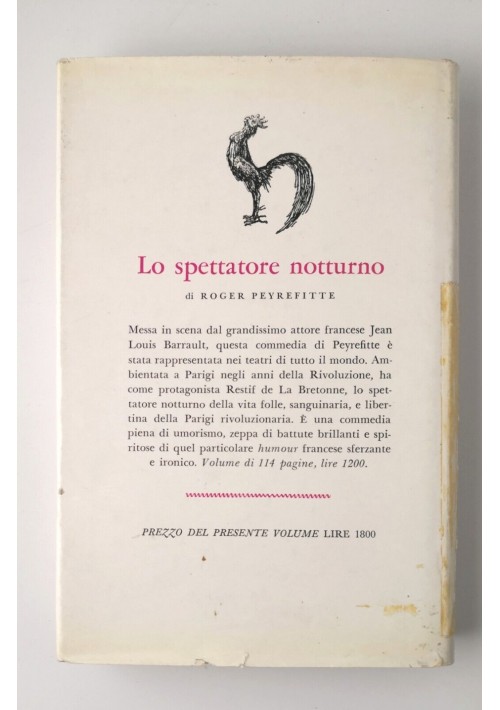 Lo spettatore notturno

di ROGER PEYREFITTE

Messa in scena dal grandissimo attore francese Jean Louis Barrault, questa commedia di Peyrefitte è stata rappresentata nei teatri di tutto il mondo. Ambientata a Parigi negli anni della Rivoluzione, ha come protagonista Restif de La Bretonne, lo spettatore notturno della vita folle, sanguinaria, e libertina della Parigi rivoluzionaria. È una commedia piena di umorismo, zeppa di battute brillanti e spiritose di quel particolare humour francese sferzante e ironico. Volume di 114 pagine, lire 1200.

PREZZO DEL PRESENTE VOLUME LIRE 1800